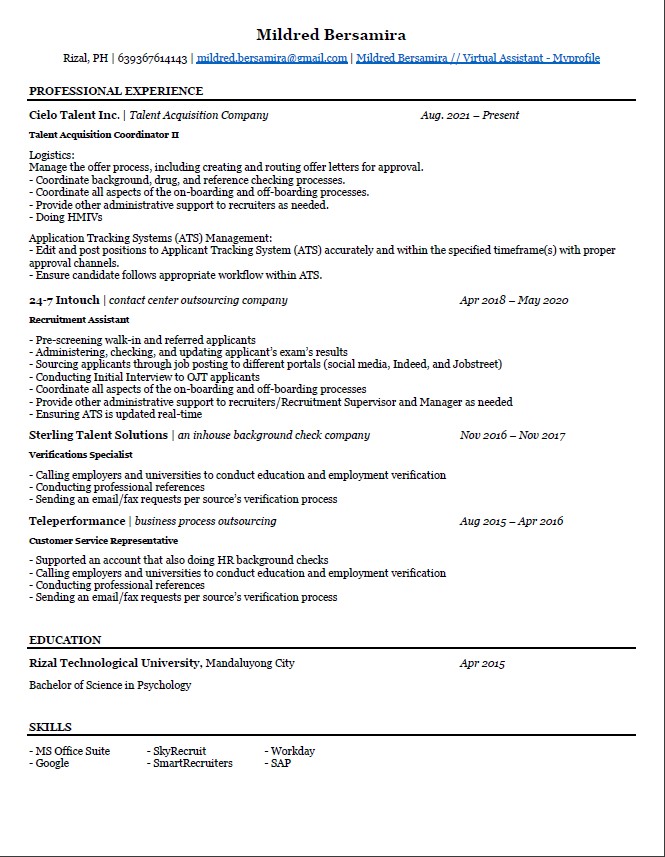 Mildred Bersamira

Rizal, PH | 639367614143 | mildred.bersamira@gmail.com | Mildred Bersamira // Virtual Assistant - Myprofile

PROFESSIONAL EXPERIENCE

Cielo Talent Inc. | Talent Acquisition Company Aug. 2021 – Present

Talent Acquisition Coordinator II

Logistics:
Manage the offer process, including creating and routing offer letters for approval.
- Coordinate background, drug, and reference checking processes.
- Coordinate all aspects of the on-boarding and off-boarding processes.
- Provide other administrative support to recruiters as needed.
- Doing HMIVs

Application Tracking Systems (ATS) Management:
- Edit and post positions to Applicant Tracking System (ATS) accurately and within the specified timeframe(s) with proper approval channels.
- Ensure candidate follows appropriate workflow within ATS.

24-7 Intouch | contact center outsourcing company Apr 2018 – May 2020

Recruitment Assistant

- Pre-screening walk-in and referred applicants
- Administering, checking, and updating applicant's exam's results
- Sourcing applicants through job posting to different portals (social media, Indeed, and Jobstreet)
- Conducting Initial Interview to OJT applicants
- Coordinate all aspects of the on-boarding and off-boarding processes
- Provide other administrative support to recruiters/Recruitment Supervisor and Manager as needed
- Ensuring ATS is updated real-time

Sterling Talent Solutions | an inhouse background check company Nov 2016 – Nov 2017

Verifications Specialist

- Calling employers and universities to conduct education and employment verification
- Conducting professional references
- Sending an email/fax requests per source's verification process

Teleperformance | business process outsourcing Aug 2015 – Apr 2016

Customer Service Representative

- Supported an account that also doing HR background checks
- Calling employers and universities to conduct education and employment verification
- Conducting professional references
- Sending an email/fax requests per source's verification process

EDUCATION

Rizal Technological University, Mandaluyong City Apr 2015

Bachelor of Science in Psychology

SKILLS

- MS Office Suite
- Google
- SkyRecruit
- SmartRecruiters
- Workday
- SAP